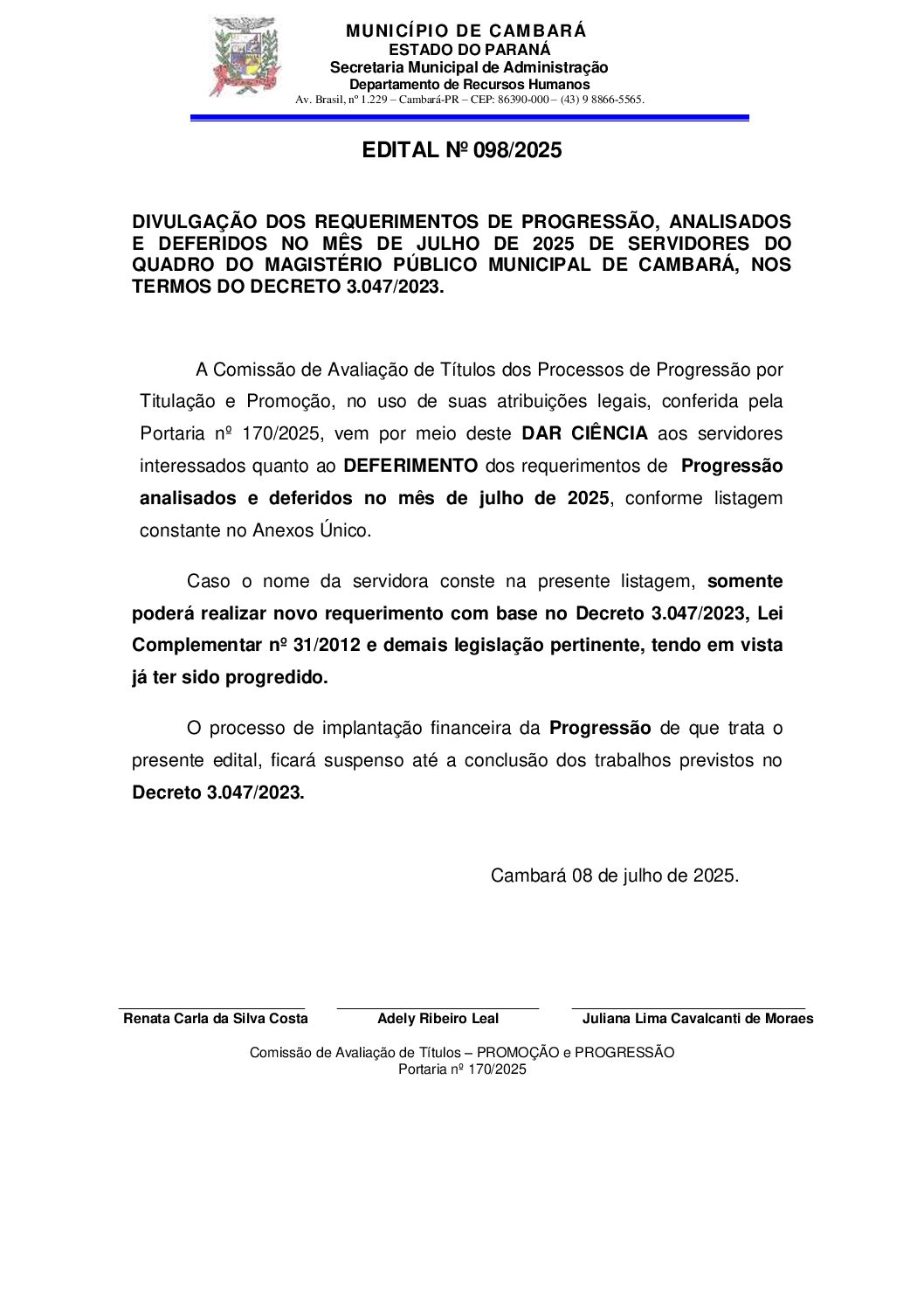 MUNICÍPIO DE CAMBARÁ
ESTADO DO PARANÁ
Secretaria Municipal de Administração
Departamento de Recursos Humanos
Av. Brasil, nº 1.229 – Cambará-PR – CEP: 86390-000 – (43) 9 8866-5565.

EDITAL Nº 098/2025

DIVULGAÇÃO DOS REQUERIMENTOS DE PROGRESSÃO, ANALISADOS E DEFERIDOS NO MÊS DE JULHO DE 2025 DE SERVIDORES DO QUADRO DO MAGISTÉRIO PÚBLICO MUNICIPAL DE CAMBARÁ, NOS TERMOS DO DECRETO 3.047/2023.

A Comissão de Avaliação de Títulos dos Processos de Progressão por Titulação e Promoção, no uso de suas atribuições legais, conferida pela Portaria nº 170/2025, vem por meio deste DAR CIÊNCIA aos servidores interessados quanto ao DEFERIMENTO dos requerimentos de Progressão analisados e deferidos no mês de julho de 2025, conforme listagem constante no Anexos Único.

Caso o nome da servidora conste na presente listagem, somente poderá realizar novo requerimento com base no Decreto 3.047/2023, Lei Complementar nº 31/2012 e demais legislação pertinente, tendo em vista já ter sido progredido.

O processo de implantação financeira da Progressão de que trata o presente edital, ficará suspenso até a conclusão dos trabalhos previstos no Decreto 3.047/2023.

Cambará 08 de julho de 2025.

Renata Carla da Silva Costa

Adely Ribeiro Leal

Juliana Lima Cavalcanti de Moraes

Comissão de Avaliação de Títulos – PROMOÇÃO e PROGRESSÃO
Portaria nº 170/2025